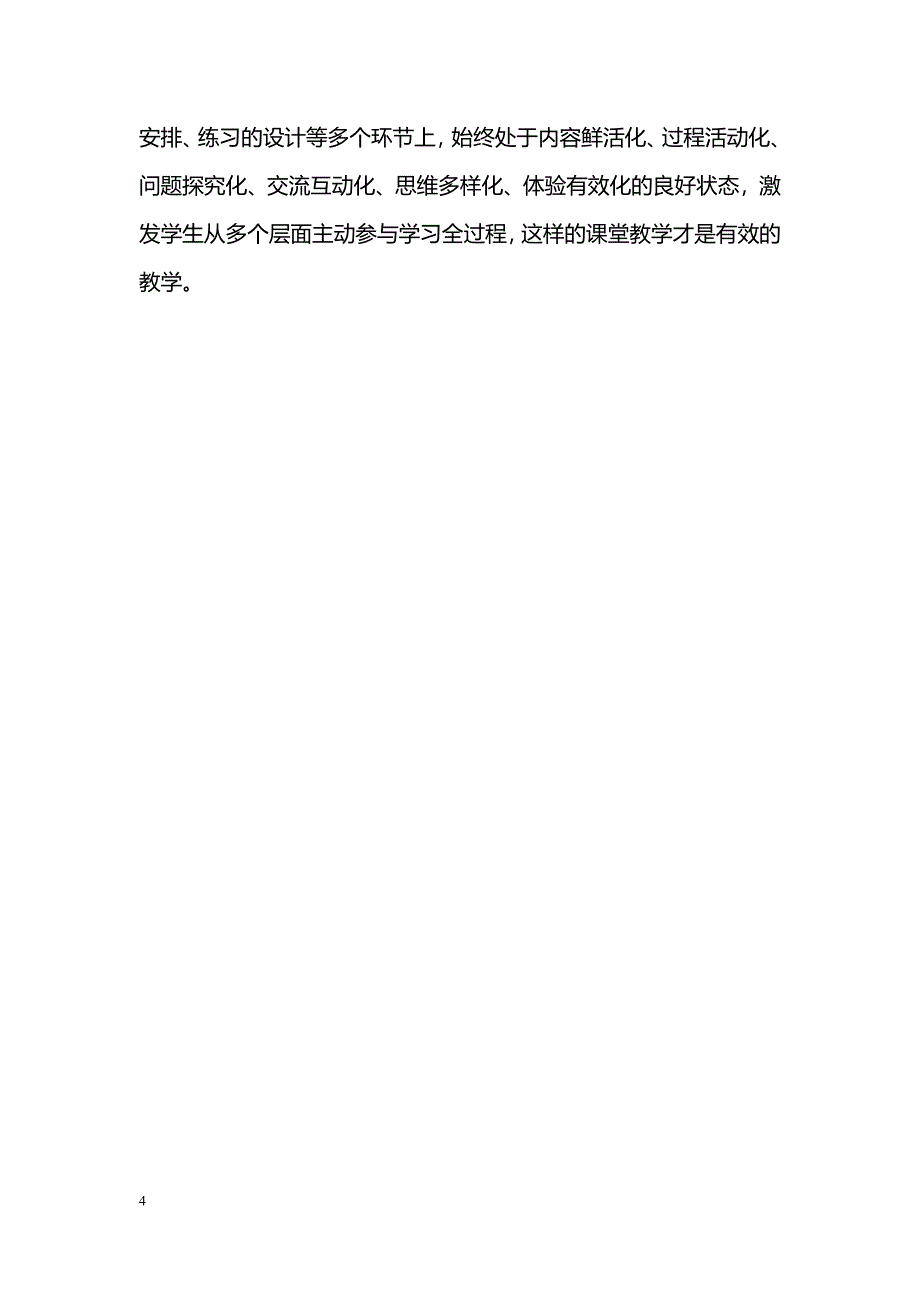 安排、练习的设计等多个环节上，始终处于内容鲜活化、过程活动化、问题探究化、交流互动化、思维多样化、体验有效化的良好状态，激发学生从多个层面主动参与学习全过程，这样的课堂教学才是有效的教学。

4